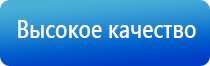 Высокое качество